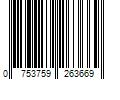 0 753759 263669